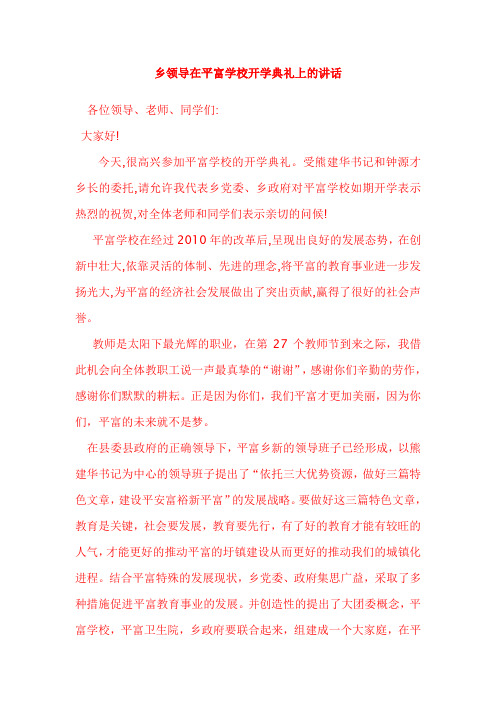 乡领导在平富学校开学典礼上的讲话

各位领导、老师、同学们:

大家好!

今天,很高兴参加平富学校的开学典礼。受熊建华书记和钟源才乡长的委托,请允许我代表乡党委、乡政府对平富学校如期开学表示热烈的祝贺,对全体老师和同学们表示亲切的问候!

平富学校在经过2010年的改革后,呈现出良好的发展态势，在创新中壮大,依靠灵活的体制、先进的理念,将平富的教育事业进一步发扬光大,为平富的经济社会发展做出了突出贡献,赢得了很好的社会声誉。

教师是太阳下最光辉的职业，在第 27 个教师节到来之际，我借此机会向全体教职工说一声最真挚的“谢谢”，感谢你们辛勤的劳作，感谢你们默默的耕耘。正是因为你们，我们平富才更加美丽，因为你们，平富的未来就不是梦。

在县委县政府的正确领导下，平富乡新的领导班子已经形成，以熊建华书记为中心的领导班子提出了“依托三大优势资源，做好三篇特色文章，建设平安富裕新平富”的发展战略。要做好这三篇特色文章，教育是关键，社会要发展，教育要先行，有了好的教育才能有较旺的人气，才能更好的推动平富的圩镇建设从而更好的推动我们的城镇化进程。结合平富特殊的发展现状，乡党委、政府集思广益，采取了多种措施促进平富教育事业的发展。并创造性的提出了大团委概念，平富学校，平富卫生院，乡政府要联合起来，组建成一个大家庭，在平